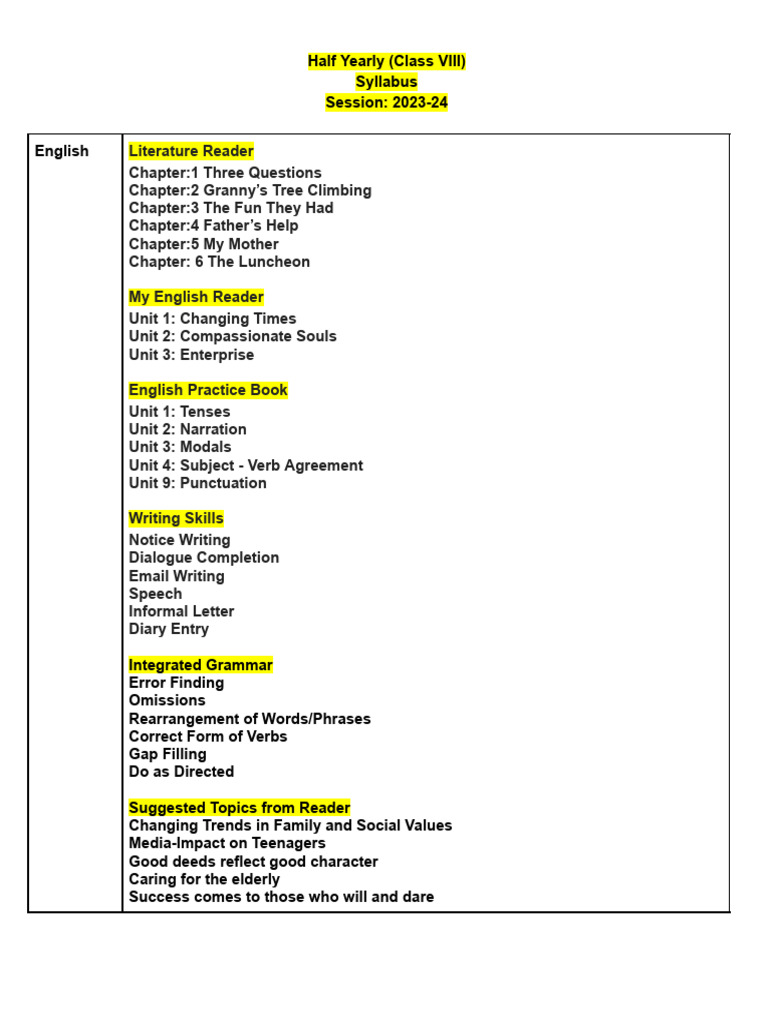 Half Yearly (Class VIII)
Syllabus
Session: 2023-24

| English | Literature Reader<br>Chapter:1 Three Questions<br>Chapter:2 Granny's Tree Climbing<br>Chapter:3 The Fun They Had<br>Chapter:4 Father's Help<br>Chapter:5 My Mother<br>Chapter: 6 The Luncheon<br><br>My English Reader<br>Unit 1: Changing Times<br>Unit 2: Compassionate Souls<br>Unit 3: Enterprise<br><br>English Practice Book<br>Unit 1: Tenses<br>Unit 2: Narration<br>Unit 3: Modals<br>Unit 4: Subject - Verb Agreement<br>Unit 9: Punctuation<br><br>Writing Skills<br>Notice Writing<br>Dialogue Completion<br>Email Writing<br>Speech<br>Informal Letter<br>Diary Entry<br><br>Integrated Grammar<br>Error Finding<br>Omissions<br>Rearrangement of Words/Phrases<br>Correct Form of Verbs<br>Gap Filling<br>Do as Directed<br><br>Suggested Topics from Reader<br>Changing Trends in Family and Social Values<br>Media-Impact on Teenagers<br>Good deeds reflect good character<br>Caring for the elderly<br>Success comes to those who will and dare |
|---|---|